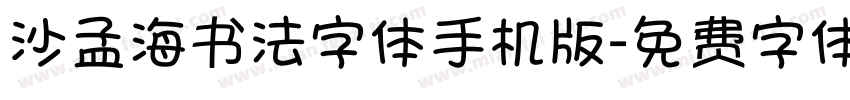 沙孟海书法字体手机版-免费字体